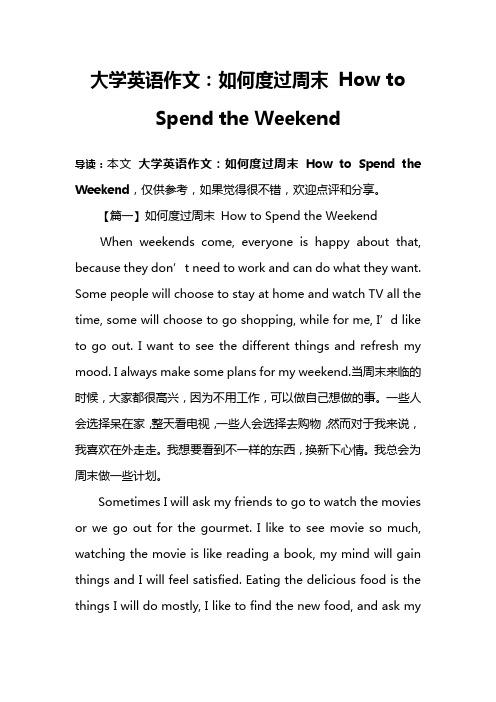 大学英语作文：如何度过周末 How to Spend the Weekend

导读：本文 大学英语作文：如何度过周末 How to Spend the Weekend，仅供参考，如果觉得很不错，欢迎点评和分享。

【篇一】如何度过周末 How to Spend the Weekend

When weekends come, everyone is happy about that, because they don’t need to work and can do what they want. Some people will choose to stay at home and watch TV all the time, some will choose to go shopping, while for me, I’d like to go out. I want to see the different things and refresh my mood. I always make some plans for my weekend.当周末来临的时候，大家都很高兴，因为不用工作，可以做自己想做的事。一些人会选择呆在家，整天看电视，一些人会选择去购物，然而对于我来说，我喜欢在外走走。我想要看到不一样的东西，换新下心情。我总会为周末做一些计划。

Sometimes I will ask my friends to go to watch the movies or we go out for the gourmet. I like to see movie so much, watching the movie is like reading a book, my mind will gain things and I will feel satisfied. Eating the delicious food is the things I will do mostly, I like to find the new food, and ask my